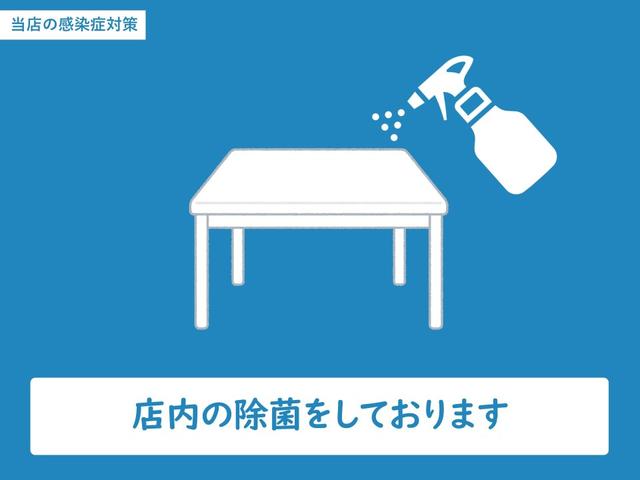 当店の感染症対策

店内の除菌をしております